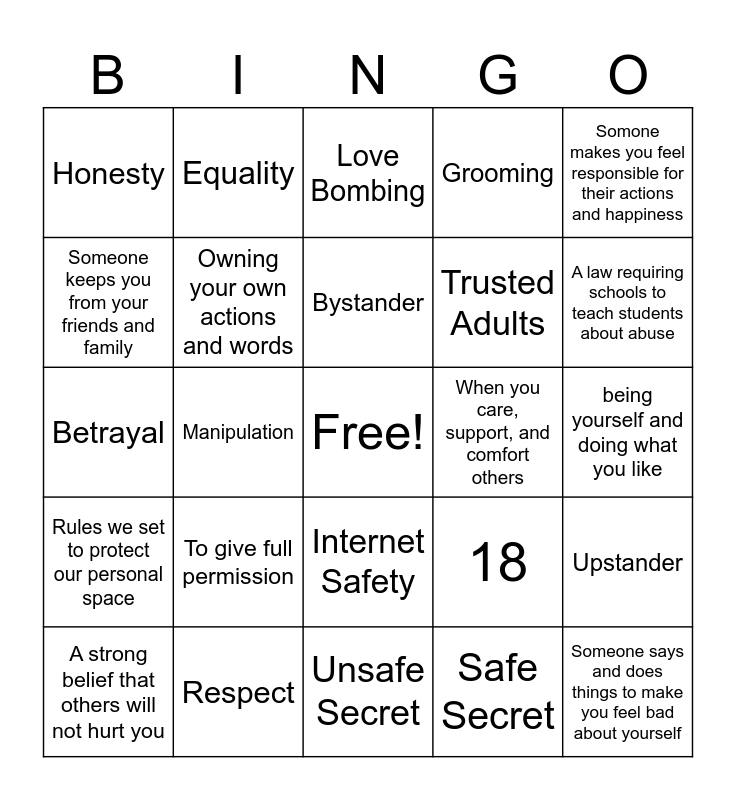 | B | I | N | G | O |
|---|---|---|---|---|
| Honesty | Equality | Love Bombing | Grooming | Somone makes you feel responsible for their actions and happiness |
| Someone keeps you from your friends and family | Owning your own actions and words | Bystander | Trusted Adults | A law requiring schools to teach students about abuse |
| Betrayal | Manipulation | Free! | When you care, support, and comfort others | being yourself and doing what you like |
| Rules we set to protect our personal space | To give full permission | Internet Safety | 18 | Upstander |
| A strong belief that others will not hurt you | Respect | Unsafe Secret | Safe Secret | Someone says and does things to make you feel bad about yourself |